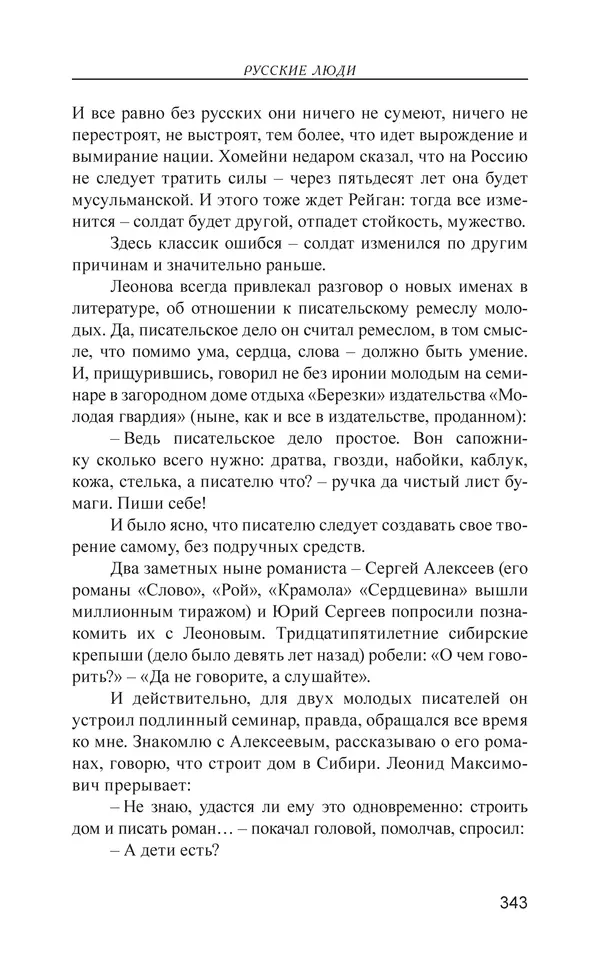 РУССКИЕ ЛЮДИ

И все равно без русских они ничего не сумеют, ничего не перестроят, не выстроят, тем более, что идет вырождение и вымирание нации. Хомейни недаром сказал, что на Россию не следует тратить силы – через пятьдесят лет она будет мусульманской. И этого тоже ждет Рейган: тогда все изменится – солдат будет другой, отпадет стойкость, мужество.

Здесь классик ошибся – солдат изменился по другим причинам и значительно раньше.

Леонова всегда привлекал разговор о новых именах в литературе, об отношении к писательскому ремеслу молодых. Да, писательское дело он считал ремеслом, в том смысле, что помимо ума, сердца, слова – должно быть умение. И, прищурившись, говорил не без иронии молодым на семинаре в загородном доме отдыха «Березки» издательства «Молодая гвардия» (ныне, как и все в издательстве, проданном):

– Ведь писательское дело простое. Вон сапожнику сколько всего нужно: дратва, гвозди, набойки, каблук, кожа, стелька, а писателю что? – ручка да чистый лист бумаги. Пиши себе!

И было ясно, что писателю следует создавать свое творение самому, без подручных средств.

Два заметных ныне романиста – Сергей Алексеев (его романы «Слово», «Рой», «Крамола» «Сердцевина» вышли миллионным тиражом) и Юрий Сергеев попросили познакомить их с Леоновым. Тридцатипятилетние сибирские крепыши (дело было девять лет назад) робели: «О чем говорить?» – «Да не говорите, а слушайте».

И действительно, для двух молодых писателей он устроил подлинный семинар, правда, обращался все время ко мне. Знакомлю с Алексеевым, рассказываю о его романах, говорю, что строит дом в Сибири. Леонид Максимович прерывает:

– Не знаю, удастся ли ему это одновременно: строить дом и писать роман… – покачал головой, помолчав, спросил:

– А дети есть?

343